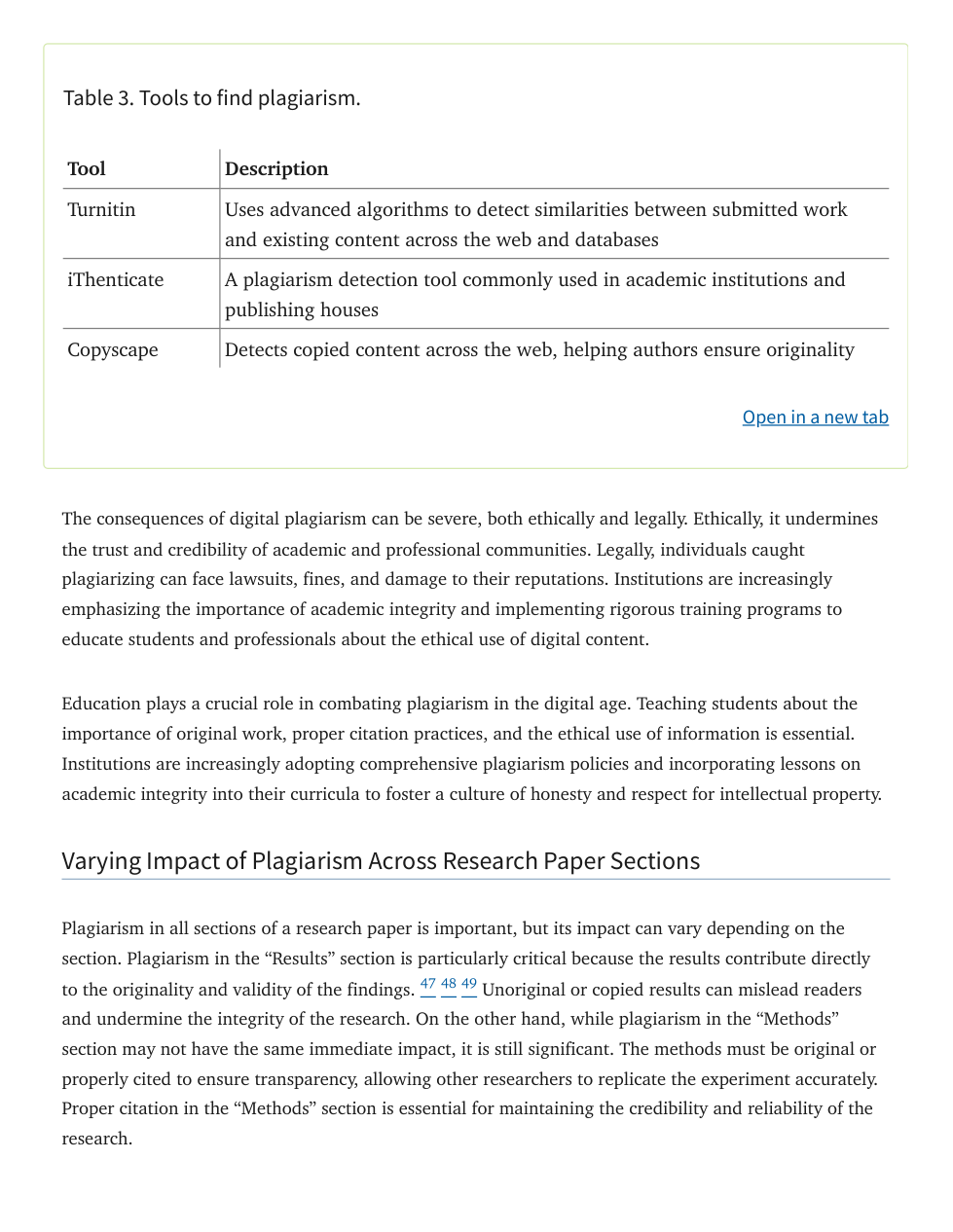 Table 3. Tools to find plagiarism.

| Tool | Description |
|---|---|
| Turnitin | Uses advanced algorithms to detect similarities between submitted work and existing content across the web and databases |
| iThenticate | A plagiarism detection tool commonly used in academic institutions and publishing houses |
| Copyscape | Detects copied content across the web, helping authors ensure originality |

Open in a new tab

The consequences of digital plagiarism can be severe, both ethically and legally. Ethically, it undermines the trust and credibility of academic and professional communities. Legally, individuals caught plagiarizing can face lawsuits, fines, and damage to their reputations. Institutions are increasingly emphasizing the importance of academic integrity and implementing rigorous training programs to educate students and professionals about the ethical use of digital content.

Education plays a crucial role in combating plagiarism in the digital age. Teaching students about the importance of original work, proper citation practices, and the ethical use of information is essential. Institutions are increasingly adopting comprehensive plagiarism policies and incorporating lessons on academic integrity into their curricula to foster a culture of honesty and respect for intellectual property.

Varying Impact of Plagiarism Across Research Paper Sections

Plagiarism in all sections of a research paper is important, but its impact can vary depending on the section. Plagiarism in the “Results” section is particularly critical because the results contribute directly to the originality and validity of the findings. 47 48 49 Unoriginal or copied results can mislead readers and undermine the integrity of the research. On the other hand, while plagiarism in the “Methods” section may not have the same immediate impact, it is still significant. The methods must be original or properly cited to ensure transparency, allowing other researchers to replicate the experiment accurately. Proper citation in the “Methods” section is essential for maintaining the credibility and reliability of the research.